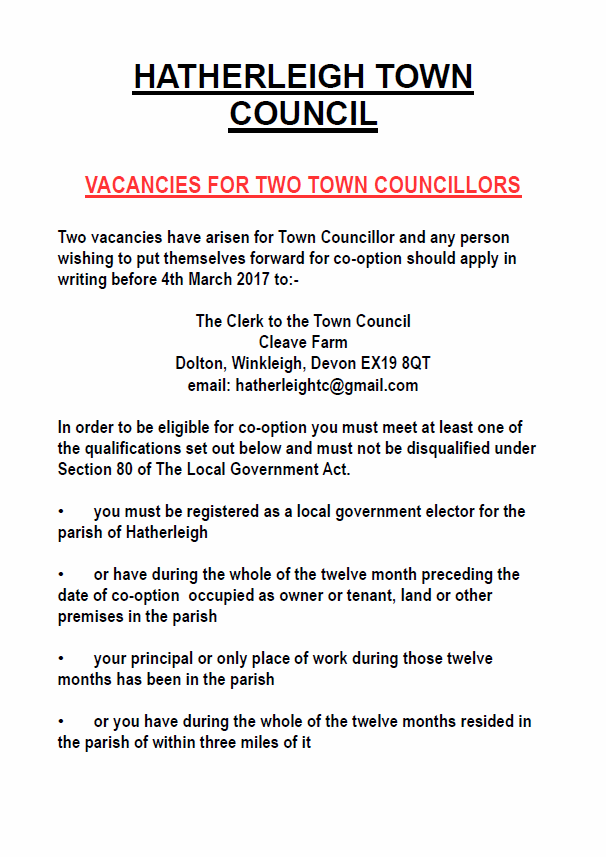 HATHERLEIGH TOWN COUNCIL

VACANCIES FOR TWO TOWN COUNCILLORS

Two vacancies have arisen for Town Councillor and any person wishing to put themselves forward for co-option should apply in writing before 4th March 2017 to:-

The Clerk to the Town Council
Cleave Farm
Dolton, Winkleigh, Devon EX19 8QT
email: hatherleightc@gmail.com

In order to be eligible for co-option you must meet at least one of the qualifications set out below and must not be disqualified under Section 80 of The Local Government Act.

• you must be registered as a local government elector for the parish of Hatherleigh

• or have during the whole of the twelve month preceding the date of co-option occupied as owner or tenant, land or other premises in the parish

• your principal or only place of work during those twelve months has been in the parish

• or you have during the whole of the twelve months resided in the parish of within three miles of it